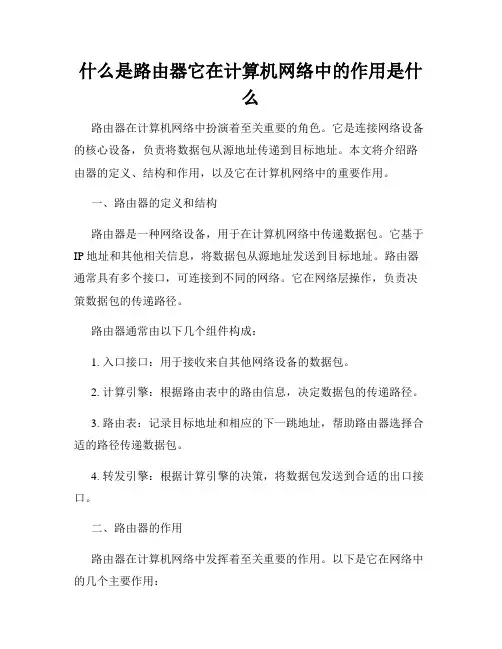 什么是路由器它在计算机网络中的作用是什么

路由器在计算机网络中扮演着至关重要的角色。它是连接网络设备的核心设备，负责将数据包从源地址传递到目标地址。本文将介绍路由器的定义、结构和作用，以及它在计算机网络中的重要作用。

一、路由器的定义和结构

路由器是一种网络设备，用于在计算机网络中传递数据包。它基于IP地址和其他相关信息，将数据包从源地址发送到目标地址。路由器通常具有多个接口，可连接到不同的网络。它在网络层操作，负责决策数据包的传递路径。

路由器通常由以下几个组件构成：

1. 入口接口：用于接收来自其他网络设备的数据包。

2. 计算引擎：根据路由表中的路由信息，决定数据包的传递路径。

3. 路由表：记录目标地址和相应的下一跳地址，帮助路由器选择合适的路径传递数据包。

4. 转发引擎：根据计算引擎的决策，将数据包发送到合适的出口接口。

二、路由器的作用

路由器在计算机网络中发挥着至关重要的作用。以下是它在网络中的几个主要作用：